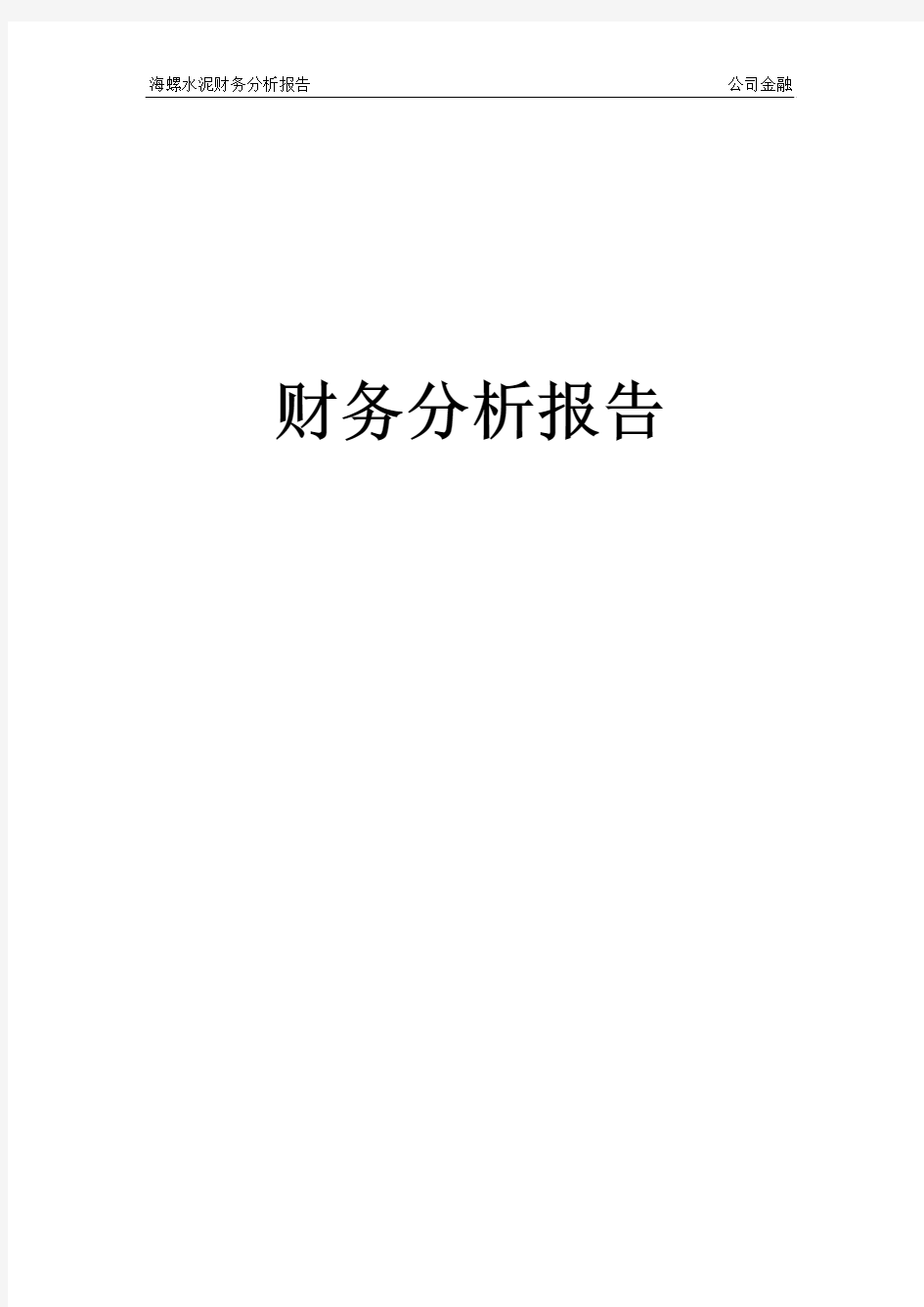 海螺水泥财务分析报告 公司金融

财务分析报告